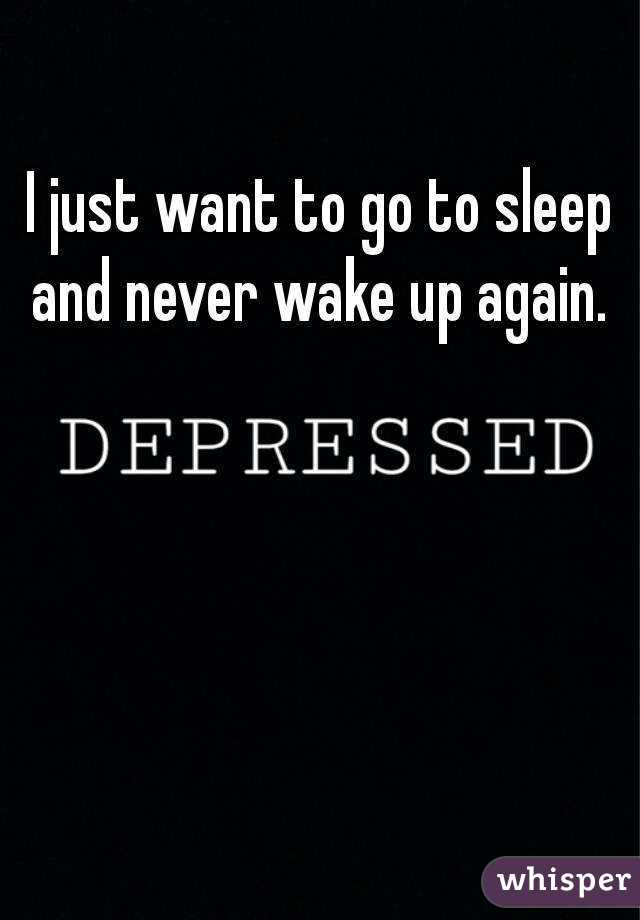 I just want to go to sleep and never wake up again.

DEPRESSED

whisper